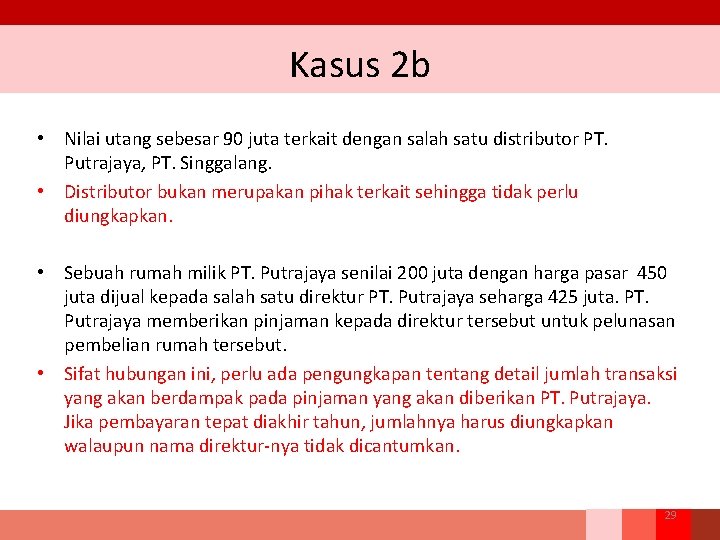 Kasus 2b

• Nilai utang sebesar 90 juta terkait dengan salah satu distributor PT. Putrajaya, PT. Singgalang.
• Distributor bukan merupakan pihak terkait sehingga tidak perlu diungkapkan.

• Sebuah rumah milik PT. Putrajaya senilai 200 juta dengan harga pasar 450 juta dijual kepada salah satu direktur PT. Putrajaya seharga 425 juta. PT. Putrajaya memberikan pinjaman kepada direktur tersebut untuk pelunasan pembelian rumah tersebut.
• Sifat hubungan ini, perlu ada pengungkapan tentang detail jumlah transaksi yang akan berdampak pada pinjaman yang akan diberikan PT. Putrajaya. Jika pembayaran tepat diakhir tahun, jumlahnya harus diungkapkan walaupun nama direktur-nya tidak dicantumkan.

29